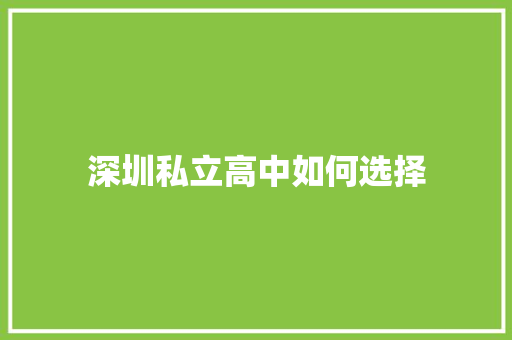 深圳私立高中如何选择